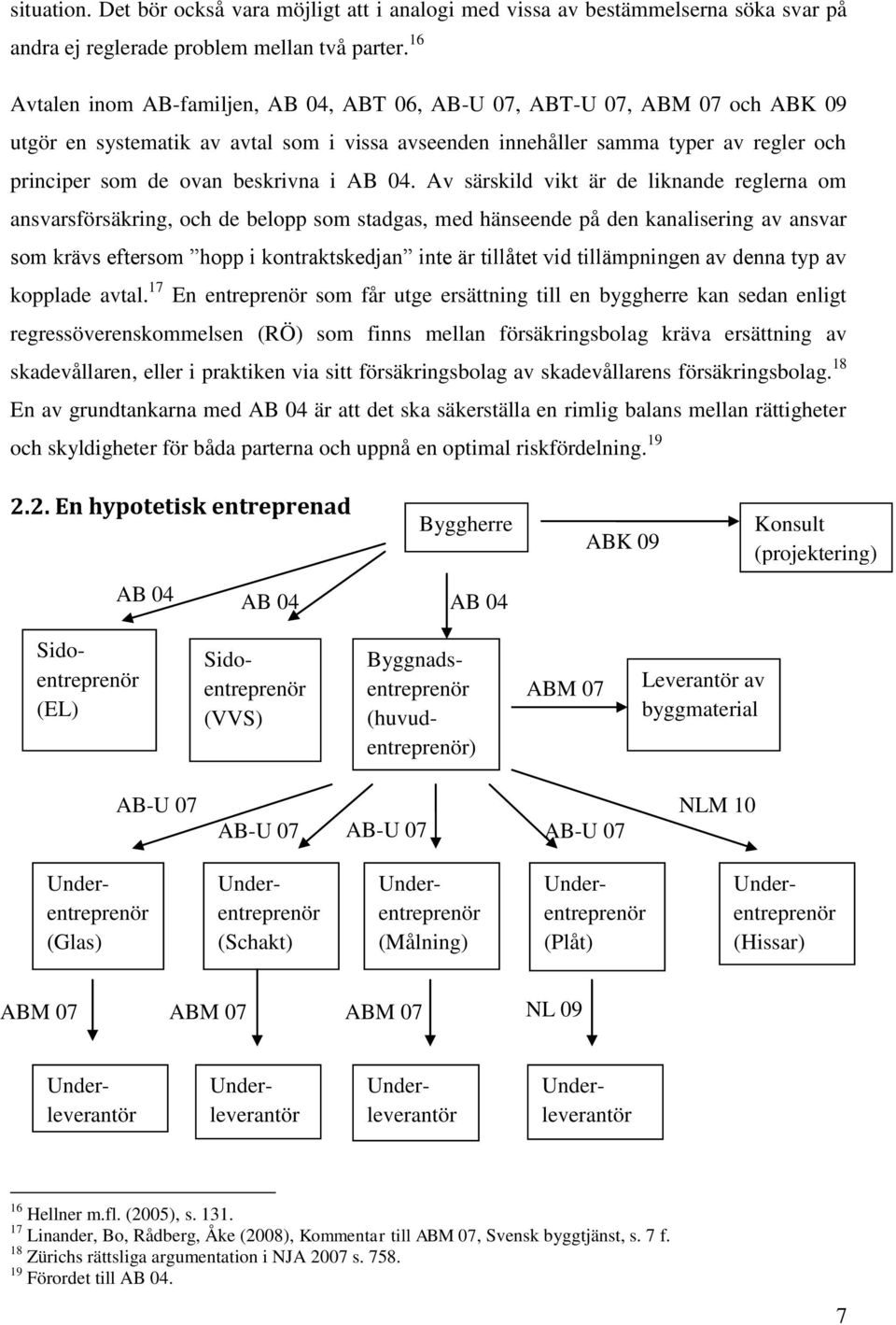 situation. Det bör också vara möjligt att i analogi med vissa av bestämmelserna söka svar på andra ej reglerade problem mellan två parter.$^{16}$

Avtalen inom AB-familjen, AB 04, ABT 06, AB-U 07, ABT-U 07, ABM 07 och ABK 09 utgör en systematik av avtal som i vissa avseenden innehåller samma typer av regler och principer som de ovan beskrivna i AB 04. Av särskild vikt är de liknande reglerna om ansvarsförsäkring, och de belopp som stadgas, med hänseende på den kanalisering av ansvar som krävs eftersom ”hopp i kontraktskedjan” inte är tillåtet vid tillämpningen av denna typ av kopplade avtal.$^{17}$ En entreprenör som får utge ersättning till en byggherre kan sedan enligt regressöverenskommelsen (RÖ) som finns mellan försäkringsbolag kräva ersättning av skadevållaren, eller i praktiken via sitt försäkringsbolag av skadevållarens försäkringsbolag.$^{18}$ En av grundtankarna med AB 04 är att det ska säkerställa en rimlig balans mellan rättigheter och skyldigheter för båda parterna och uppnå en optimal riskfördelning.$^{19}$

2.2. En hypotetisk entreprenad

Byggherre
ABK 09
Konsult (projektering)
AB 04
AB 04
AB 04
Sidoentreprenör (EL)
Sidoentreprenör (VVS)
Byggnadsentreprenör (huvudentreprenör)
ABM 07
Leverantör av byggmaterial
AB-U 07
AB-U 07
AB-U 07
AB-U 07
NLM 10
Underentreprenör (Glas)
Underentreprenör (Schakt)
Underentreprenör (Målning)
Underentreprenör (Plåt)
Underentreprenör (Hissar)
ABM 07
ABM 07
ABM 07
NL 09
Underleverantör
Underleverantör
Underleverantör
Underleverantör

$^{16}$ Hellner m.fl. (2005), s. 131.
$^{17}$ Linander, Bo, Rådberg, Åke (2008), Kommentar till ABM 07, Svensk byggtjänst, s. 7 f.
$^{18}$ Zürichs rättsliga argumentation i NJA 2007 s. 758.
$^{19}$ Förordet till AB 04.

7